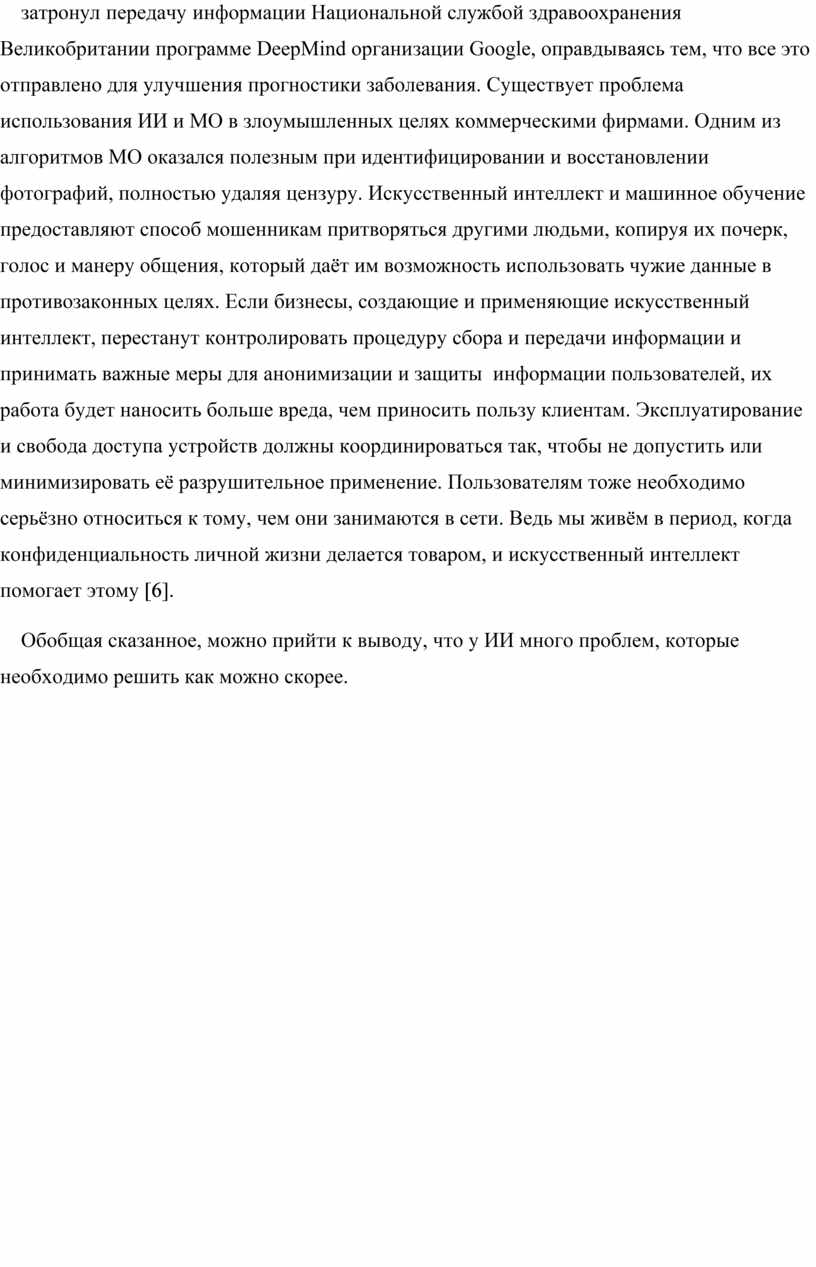 затронул передачу информации Национальной службой здравоохранения Великобритании программе DeepMind организации Google, оправдываясь тем, что все это отправлено для улучшения прогностики заболевания. Существует проблема использования ИИ и МО в злоумышленных целях коммерческими фирмами. Одним из алгоритмов МО оказался полезным при идентифицировании и восстановлении фотографий, полностью удаляя цензуру. Искусственный интеллект и машинное обучение предоставляют способ мошенникам притворяться другими людьми, копируя их почерк, голос и манеру общения, который даёт им возможность использовать чужие данные в противозаконных целях. Если бизнесы, создающие и применяющие искусственный интеллект, перестанут контролировать процедуру сбора и передачи информации и принимать важные меры для анонимизации и защиты информации пользователей, их работа будет наносить больше вреда, чем приносить пользу клиентам. Эксплуатирование и свобода доступа устройств должны координироваться так, чтобы не допустить или минимизировать её разрушительное применение. Пользователям тоже необходимо серьёзно относиться к тому, чем они занимаются в сети. Ведь мы живём в период, когда конфиденциальность личной жизни делается товаром, и искусственный интеллект помогает этому [6].

Обобщая сказанное, можно прийти к выводу, что у ИИ много проблем, которые необходимо решить как можно скорее.